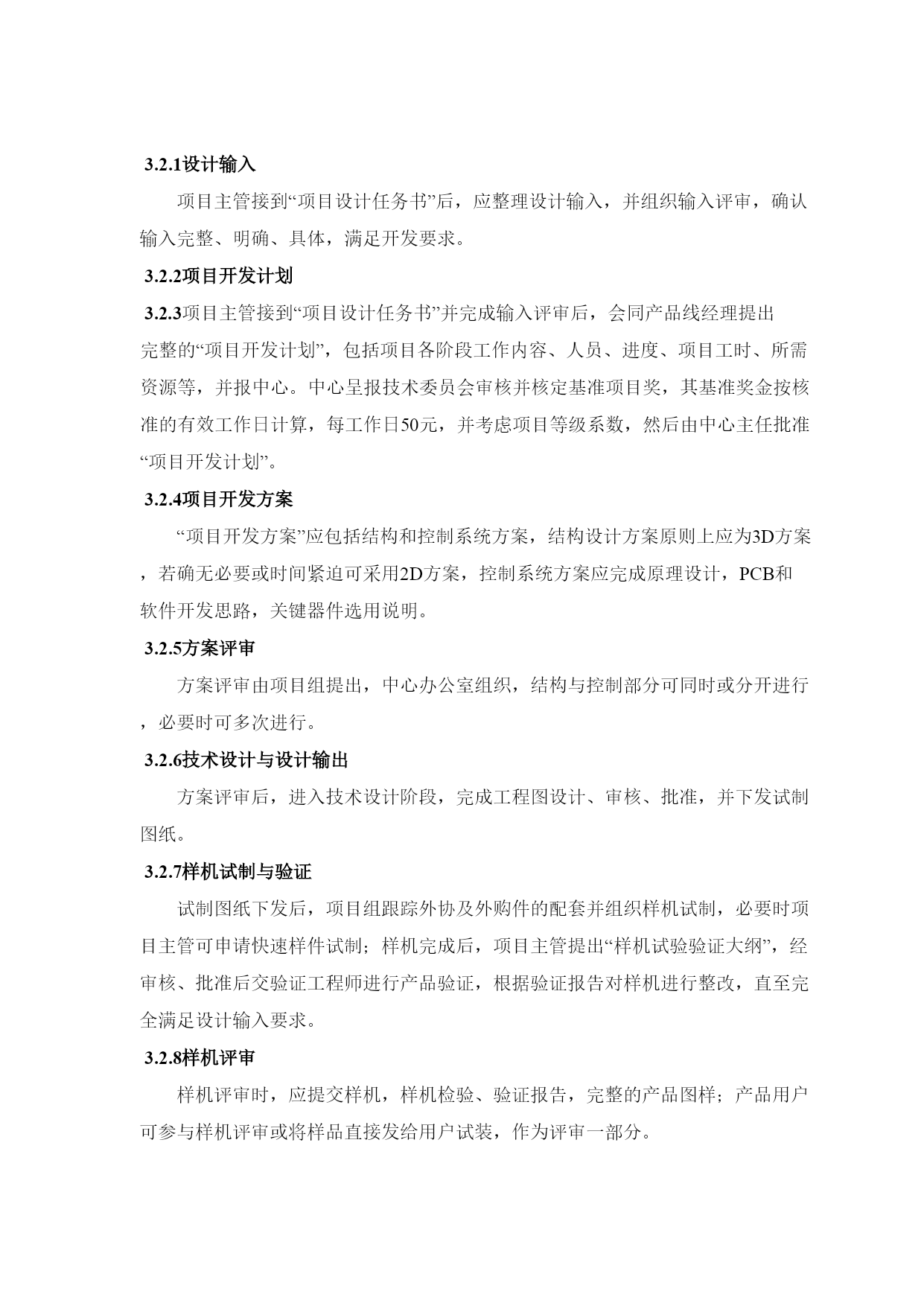 3.2.1设计输入

项目主管接到“项目设计任务书”后，应整理设计输入，并组织输入评审，确认输入完整、明确、具体，满足开发要求。

3.2.2项目开发计划

3.2.3项目主管接到“项目设计任务书”并完成输入评审后，会同产品线经理提出完整的“项目开发计划”，包括项目各阶段工作内容、人员、进度、项目工时、所需资源等，并报中心。中心呈报技术委员会审核并核定基准项目奖，其基准奖金按核准的有效工作日计算，每工作日50元，并考虑项目等级系数，然后由中心主任批准“项目开发计划”。

3.2.4项目开发方案

“项目开发方案”应包括结构和控制系统方案，结构设计方案原则上应为3D方案，若确无必要或时间紧迫可采用2D方案，控制系统方案应完成原理设计，PCB和软件开发思路，关键器件选用说明。

3.2.5方案评审

方案评审由项目组提出，中心办公室组织，结构与控制部分可同时或分开进行，必要时可多次进行。

3.2.6技术设计与设计输出

方案评审后，进入技术设计阶段，完成工程图设计、审核、批准，并下发试制图纸。

3.2.7样机试制与验证

试制图纸下发后，项目组跟踪外协及外购件的配套并组织样机试制，必要时项目主管可申请快速样件试制；样机完成后，项目主管提出“样机试验验证大纲”，经审核、批准后交验证工程师进行产品验证，根据验证报告对样机进行整改，直至完全满足设计输入要求。

3.2.8样机评审

样机评审时，应提交样机，样机检验、验证报告，完整的产品图样；产品用户可参与样机评审或将样品直接发给用户试装，作为评审一部分。